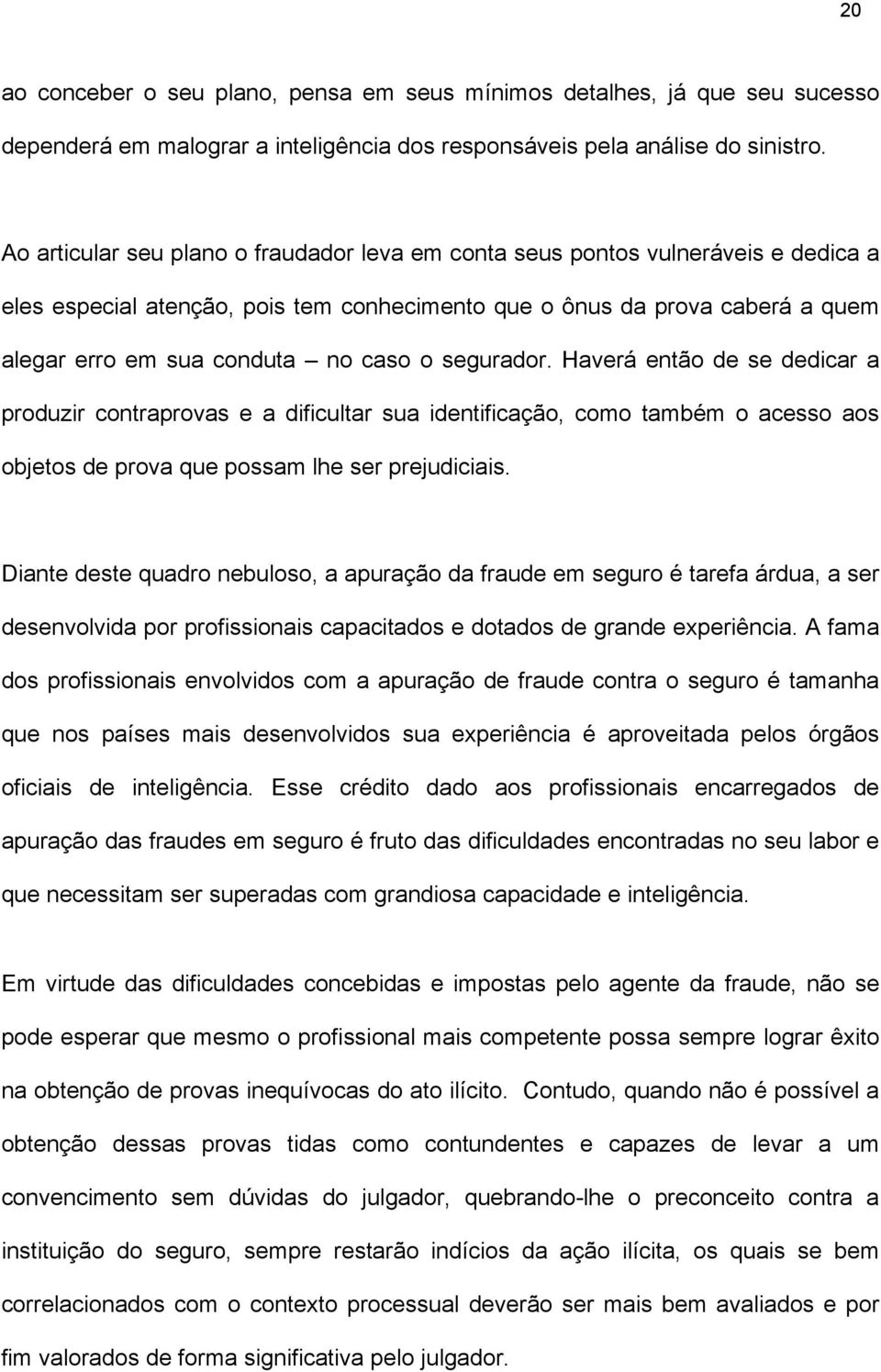 20

ao conceber o seu plano, pensa em seus mínimos detalhes, já que seu sucesso dependerá em malograr a inteligência dos responsáveis pela análise do sinistro.

Ao articular seu plano o fraudador leva em conta seus pontos vulneráveis e dedica a eles especial atenção, pois tem conhecimento que o ônus da prova caberá a quem alegar erro em sua conduta – no caso o segurador. Haverá então de se dedicar a produzir contraprovas e a dificultar sua identificação, como também o acesso aos objetos de prova que possam lhe ser prejudiciais.

Diante deste quadro nebuloso, a apuração da fraude em seguro é tarefa árdua, a ser desenvolvida por profissionais capacitados e dotados de grande experiência. A fama dos profissionais envolvidos com a apuração de fraude contra o seguro é tamanha que nos países mais desenvolvidos sua experiência é aproveitada pelos órgãos oficiais de inteligência. Esse crédito dado aos profissionais encarregados de apuração das fraudes em seguro é fruto das dificuldades encontradas no seu labor e que necessitam ser superadas com grandiosa capacidade e inteligência.

Em virtude das dificuldades concebidas e impostas pelo agente da fraude, não se pode esperar que mesmo o profissional mais competente possa sempre lograr êxito na obtenção de provas inequívocas do ato ilícito. Contudo, quando não é possível a obtenção dessas provas tidas como contundentes e capazes de levar a um convencimento sem dúvidas do julgador, quebrando-lhe o preconceito contra a instituição do seguro, sempre restarão indícios da ação ilícita, os quais se bem correlacionados com o contexto processual deverão ser mais bem avaliados e por fim valorados de forma significativa pelo julgador.